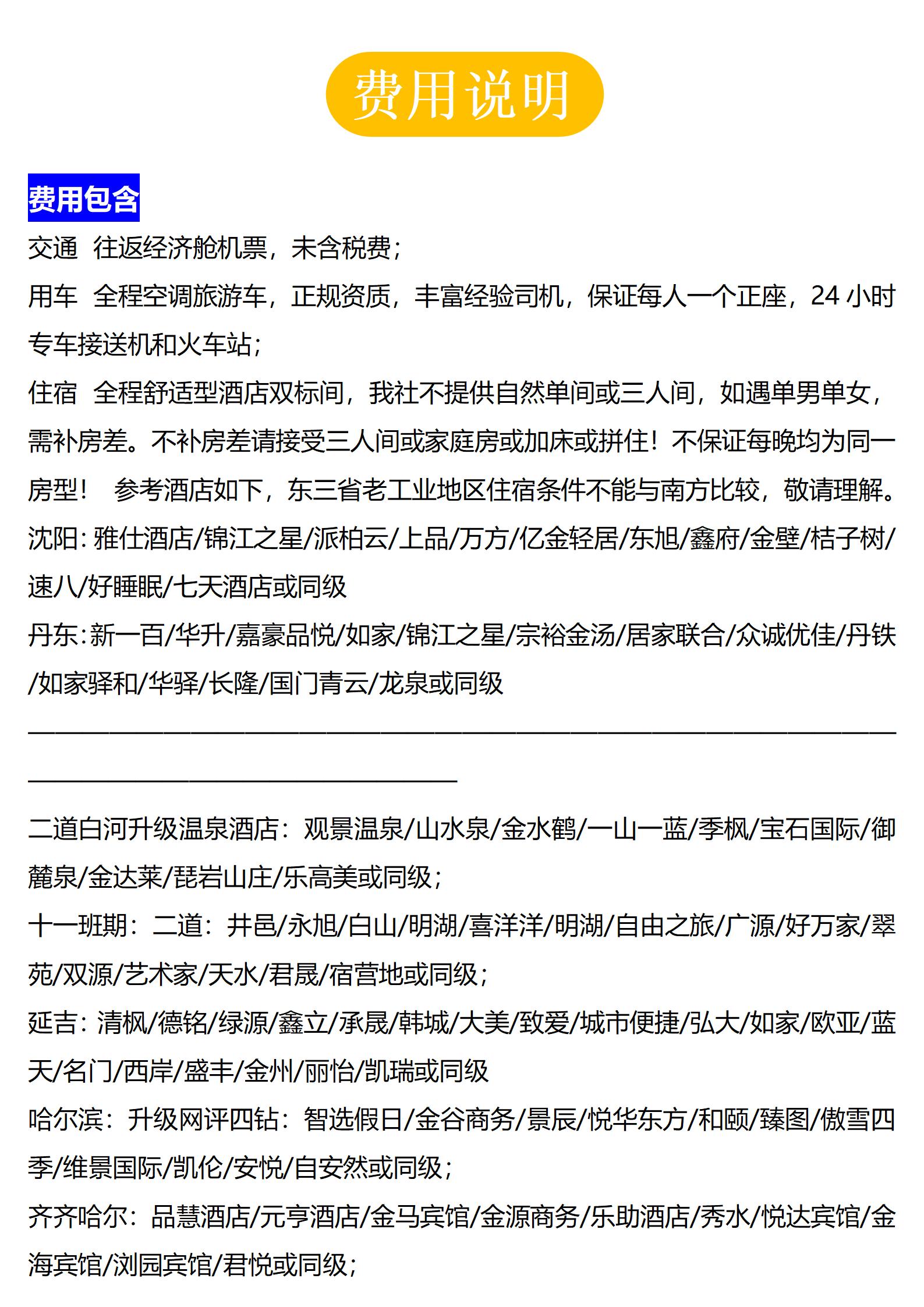 费用说明

费用包含

交通 往返经济舱机票，未含税费；

用车 全程空调旅游车，正规资质，丰富经验司机，保证每人一个正座，24 小时专车接送机和火车站；

住宿 全程舒适型酒店双标间，我社不提供自然单间或三人间，如遇单男单女，需补房差。不补房差请接受三人间或家庭房或加床或拼住！不保证每晚均为同一房型！ 参考酒店如下，东三省老工业地区住宿条件不能与南方比较，敬请理解。

沈阳：雅仕酒店/锦江之星/派柏云/上品/万方/亿金轻居/东旭/鑫府/金壁/桔子树/速八/好睡眠/七天酒店或同级

丹东：新一百/华升/嘉豪品悦/如家/锦江之星/宗裕金汤/居家联合/众诚优佳/丹铁/如家驿和/华驿/长隆/国门青云/龙泉或同级

————————————————————————————————————————————————

二道白河升级温泉酒店：观景温泉/山水泉/金水鹤/一山一蓝/季枫/宝石国际/御麓泉/金达莱/琵岩山庄/乐高美或同级；

十一班期：二道：井邑/永旭/白山/明湖/喜洋洋/明湖/自由之旅/广源/好万家/翠苑/双源/艺术家/天水/君晟/宿营地或同级；

延吉：清枫/德铭/绿源/鑫立/承晟/韩城/大美/致爱/城市便捷/弘大/如家/欧亚/蓝天/名门/西岸/盛丰/金州/丽怡/凯瑞或同级

哈尔滨：升级网评四钻：智选假日/金谷商务/景辰/悦华东方/和颐/臻图/傲雪四季/维景国际/凯伦/安悦/自安然或同级；

齐齐哈尔：品慧酒店/元亨酒店/金马宾馆/金源商务/乐助酒店/秀水/悦达宾馆/金海宾馆/浏园宾馆/君悦或同级；